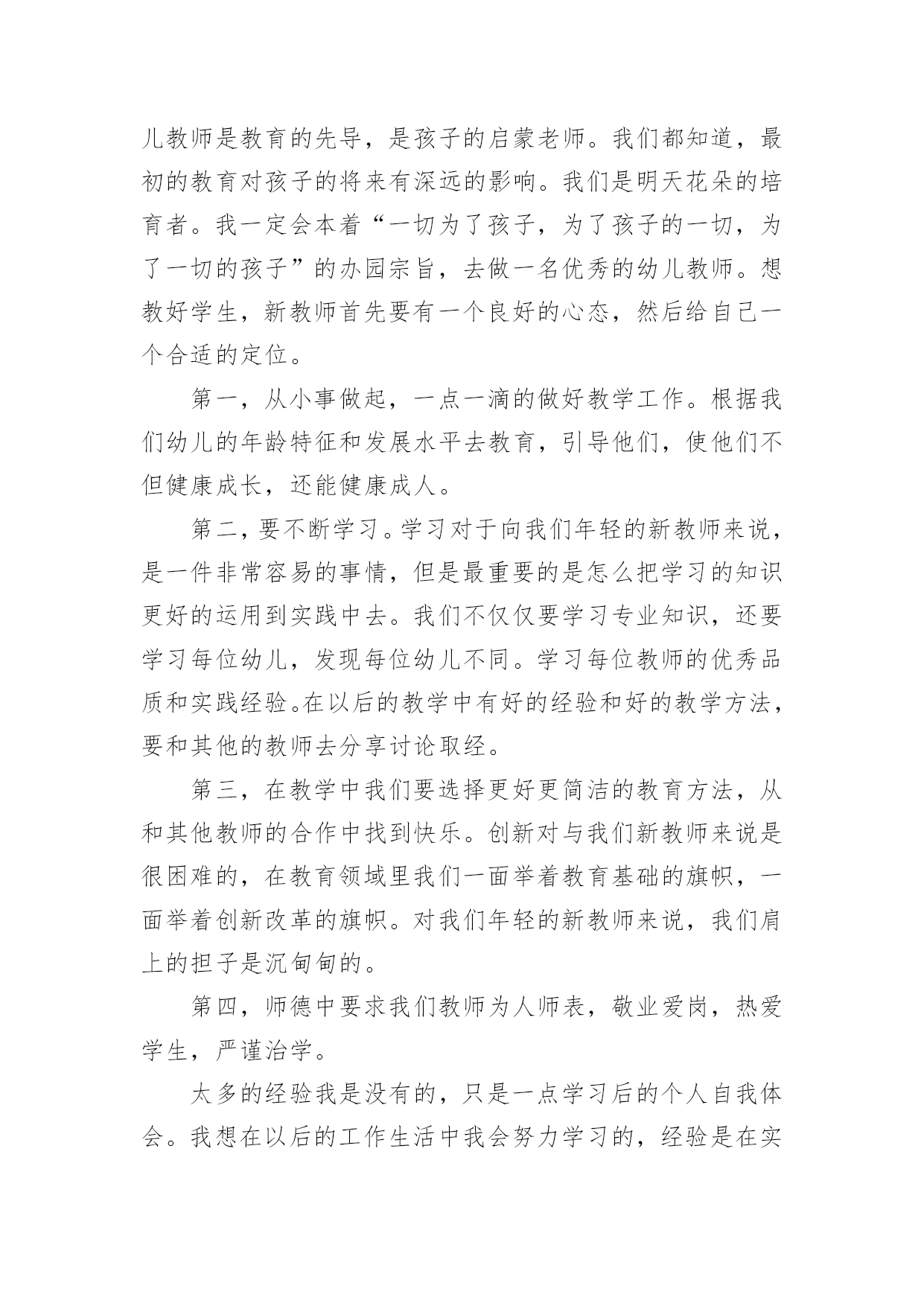 儿教师是教育的先导，是孩子的启蒙老师。我们都知道，最初的教育对孩子的将来有深远的影响。我们是明天花朵的培育者。我一定会本着“一切为了孩子，为了孩子的一切，为了一切的孩子”的办园宗旨，去做一名优秀的幼儿教师。想教好学生，新教师首先要有一个良好的心态，然后给自己一个合适的定位。

第一，从小事做起，一点一滴的做好教学工作。根据我们幼儿的年龄特征和发展水平去教育，引导他们，使他们不但健康成长，还能健康成人。

第二，要不断学习。学习对于向我们年轻的新教师来说，是一件非常容易的事情，但是最重要的是怎么把学习的知识更好的运用到实践中去。我们不仅仅要学习专业知识，还要学习每位幼儿，发现每位幼儿不同。学习每位教师的优秀品质和实践经验。在以后的教学中有好的经验和好的教学方法，要和其他的教师去分享讨论取经。

第三，在教学中我们要选择更好更简洁的教育方法，从和其他教师的合作中找到快乐。创新对与我们新教师来说是很困难的，在教育领域里我们一面举着教育基础的旗帜，一面举着创新改革的旗帜。对我们年轻的新教师来说，我们肩上的担子是沉甸甸的。

第四，师德中要求我们教师为人师表，敬业爱岗，热爱学生，严谨治学。

太多的经验我是没有的，只是一点学习后的个人自我体会。我想在以后的工作生活中我会努力学习的，经验是在实